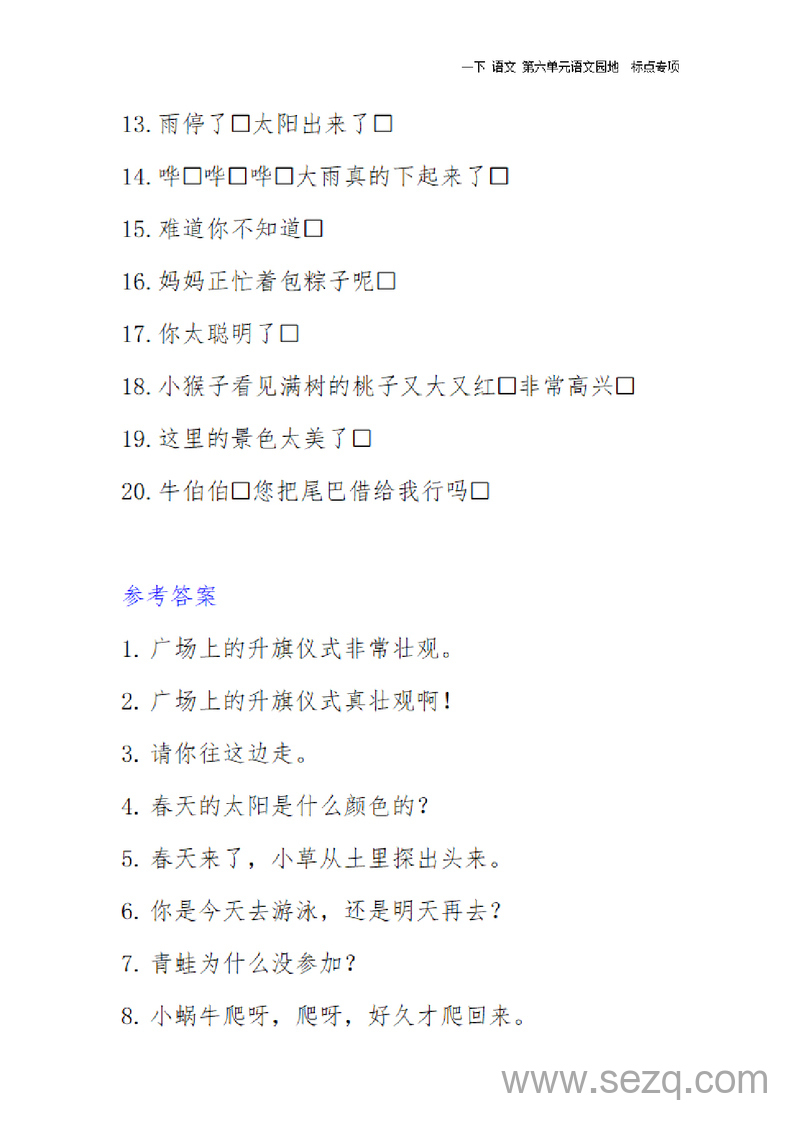 一下 语文 第六单元语文园地 标点专项

13. 雨停了□太阳出来了□

14. 哗□哗□哗□大雨真的下起来了□

15. 难道你不知道□

16. 妈妈正忙着包粽子呢□

17. 你太聪明了□

18. 小猴子看见满树的桃子又大又红□非常高兴□

19. 这里的景色太美了□

20. 牛伯伯□您把尾巴借给我行吗□

参考答案

1. 广场上的升旗仪式非常壮观。

2. 广场上的升旗仪式真壮观啊!

3. 请你往这边走。

4. 春天的太阳是什么颜色的?

5. 春天来了，小草从土里探出头来。

6. 你是今天去游泳，还是明天再去?

7. 青蛙为什么没参加?

8. 小蜗牛爬呀，爬呀，好久才爬回来。

www.sezq.com